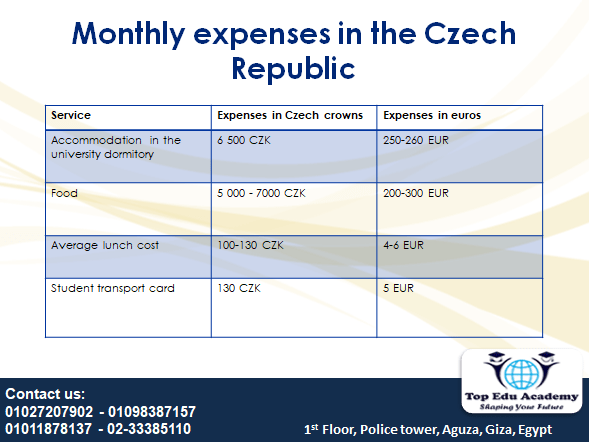 Monthly expenses in the Czech Republic

| Service | Expenses in Czech crowns | Expenses in euros |
|---|---|---|
| Accommodation in the university dormitory | 6 500 CZK | 250-260 EUR |
| Food | 5 000 - 7000 CZK | 200-300 EUR |
| Average lunch cost | 100-130 CZK | 4-6 EUR |
| Student transport card | 130 CZK | 5 EUR |

Top Edu Academy
Shaping Your Future

Contact us:
01027207902 - 01098387157
01011878137 - 02-33385110

1$^{st}$ Floor, Police tower, Aguza, Giza, Egypt